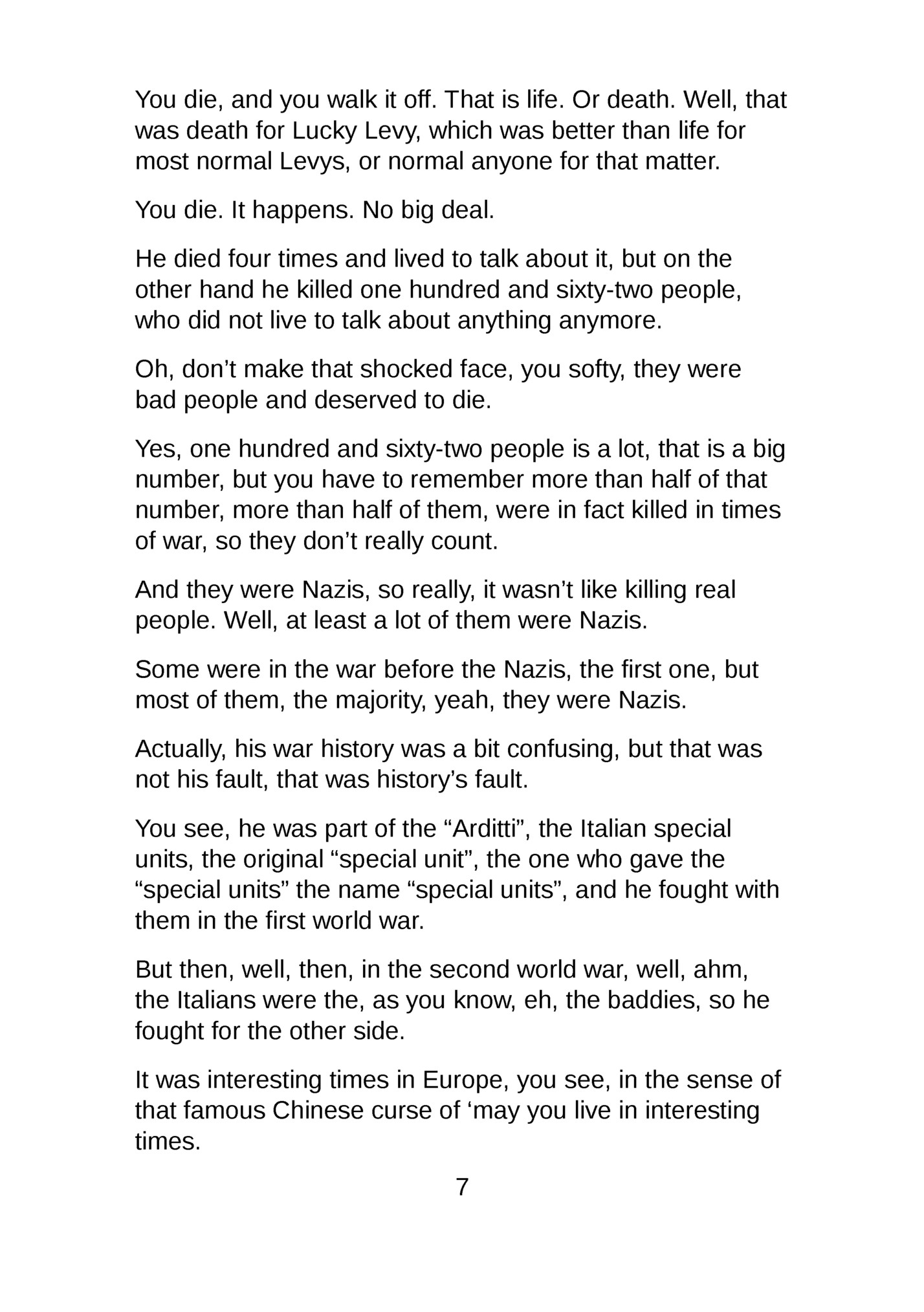 You die, and you walk it off. That is life. Or death. Well, that was death for Lucky Levy, which was better than life for most normal Levys, or normal anyone for that matter.

You die. It happens. No big deal.

He died four times and lived to talk about it, but on the other hand he killed one hundred and sixty-two people, who did not live to talk about anything anymore.

Oh, don’t make that shocked face, you softy, they were bad people and deserved to die.

Yes, one hundred and sixty-two people is a lot, that is a big number, but you have to remember more than half of that number, more than half of them, were in fact killed in times of war, so they don’t really count.

And they were Nazis, so really, it wasn’t like killing real people. Well, at least a lot of them were Nazis.

Some were in the war before the Nazis, the first one, but most of them, the majority, yeah, they were Nazis.

Actually, his war history was a bit confusing, but that was not his fault, that was history’s fault.

You see, he was part of the “Arditti”, the Italian special units, the original “special unit”, the one who gave the “special units” the name “special units”, and he fought with them in the first world war.

But then, well, then, in the second world war, well, ahm, the Italians were the, as you know, eh, the baddies, so he fought for the other side.

It was interesting times in Europe, you see, in the sense of that famous Chinese curse of ‘may you live in interesting times.

7